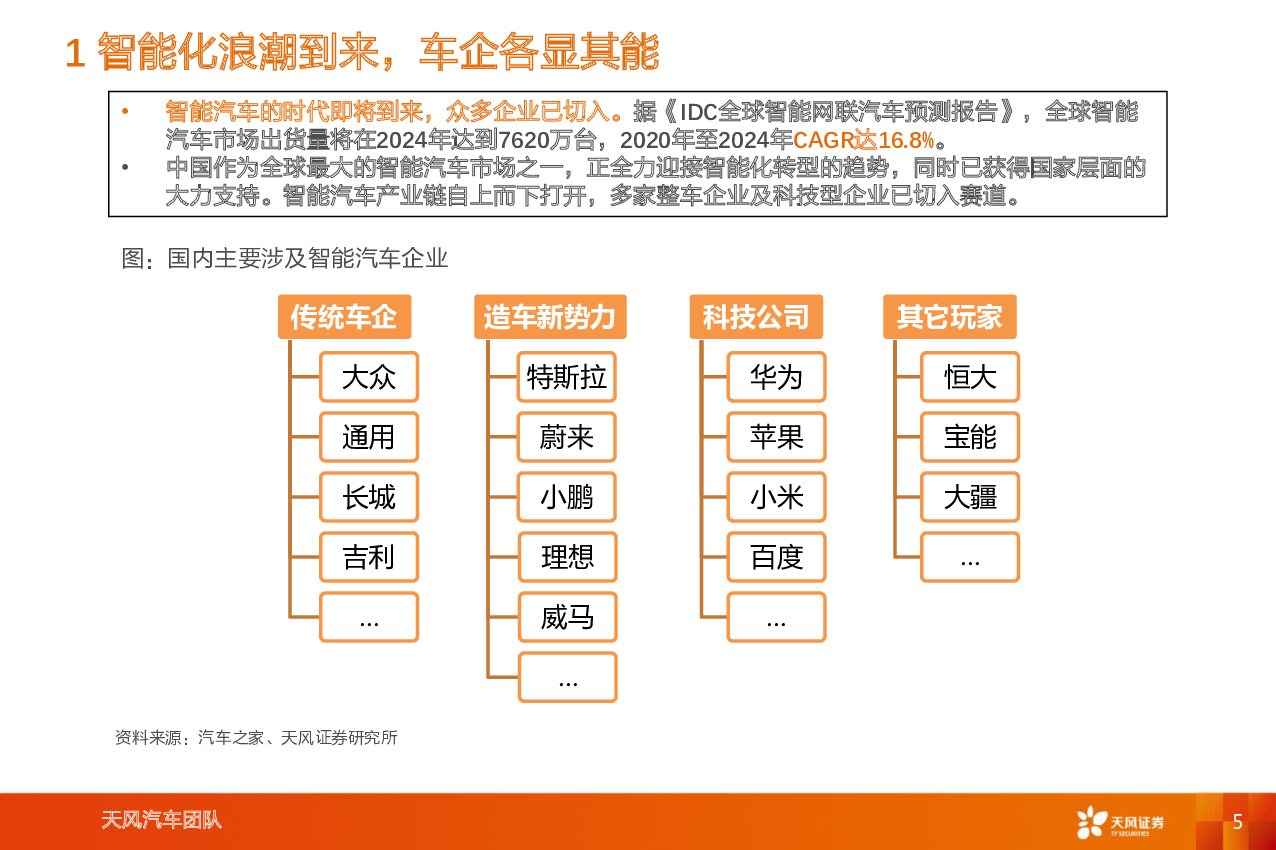 1 智能化浪潮到来，车企各显其能

• 智能汽车的时代即将到来，众多企业已切入。据《IDC全球智能网联汽车预测报告》，全球智能汽车市场出货量将在2024年达到7620万台，2020年至2024年CAGR达16.8%。

• 中国作为全球最大的智能汽车市场之一，正全力迎接智能化转型的趋势，同时已获得国家层面的大力支持。智能汽车产业链自上而下打开，多家整车企业及科技型企业已切入赛道。

图：国内主要涉及智能汽车企业

传统车企
大众
通用
长城
吉利
...

造车新势力
特斯拉
蔚来
小鹏
理想
威马
...

科技公司
华为
苹果
小米
百度
...

其它玩家
恒大
宝能
大疆
...

资料来源：汽车之家、天风证券研究所

天风汽车团队

天风证券
TF SECURITIES

5